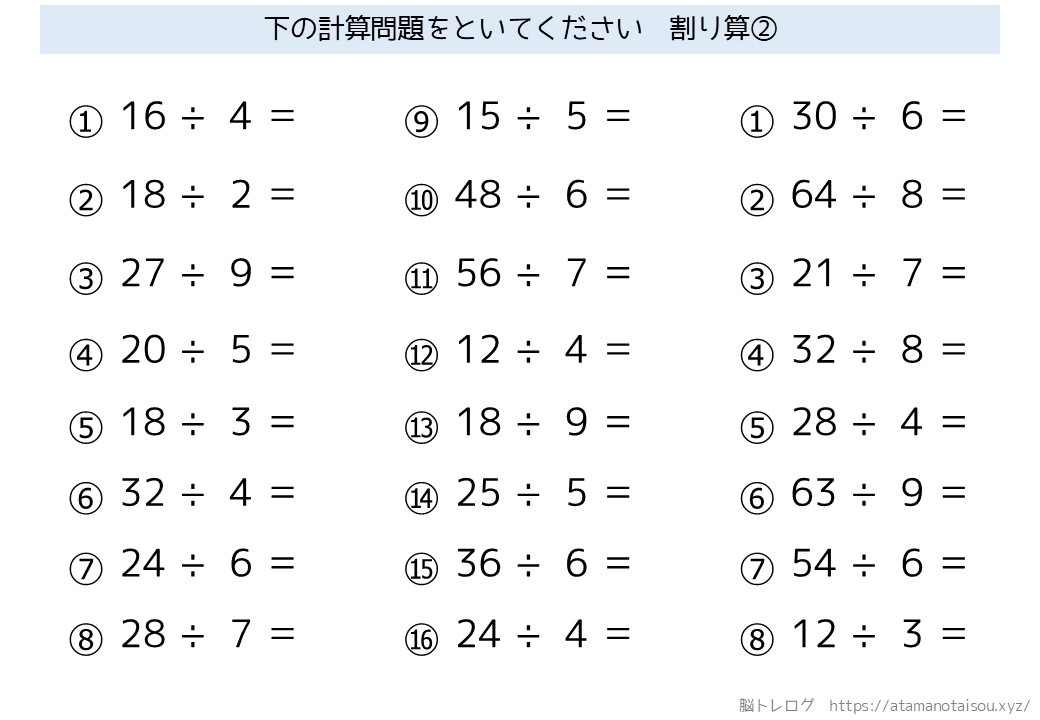 下の計算問題をといてください　割り算②

① $16 \div 4 =$
② $18 \div 2 =$
③ $27 \div 9 =$
④ $20 \div 5 =$
⑤ $18 \div 3 =$
⑥ $32 \div 4 =$
⑦ $24 \div 6 =$
⑧ $28 \div 7 =$

⑨ $15 \div 5 =$
⑩ $48 \div 6 =$
⑪ $56 \div 7 =$
⑫ $12 \div 4 =$
⑬ $18 \div 9 =$
⑭ $25 \div 5 =$
⑮ $36 \div 6 =$
⑯ $24 \div 4 =$

① $30 \div 6 =$
② $64 \div 8 =$
③ $21 \div 7 =$
④ $32 \div 8 =$
⑤ $28 \div 4 =$
⑥ $63 \div 9 =$
⑦ $54 \div 6 =$
⑧ $12 \div 3 =$

脳トレログ　https://atamanotaisou.xyz/